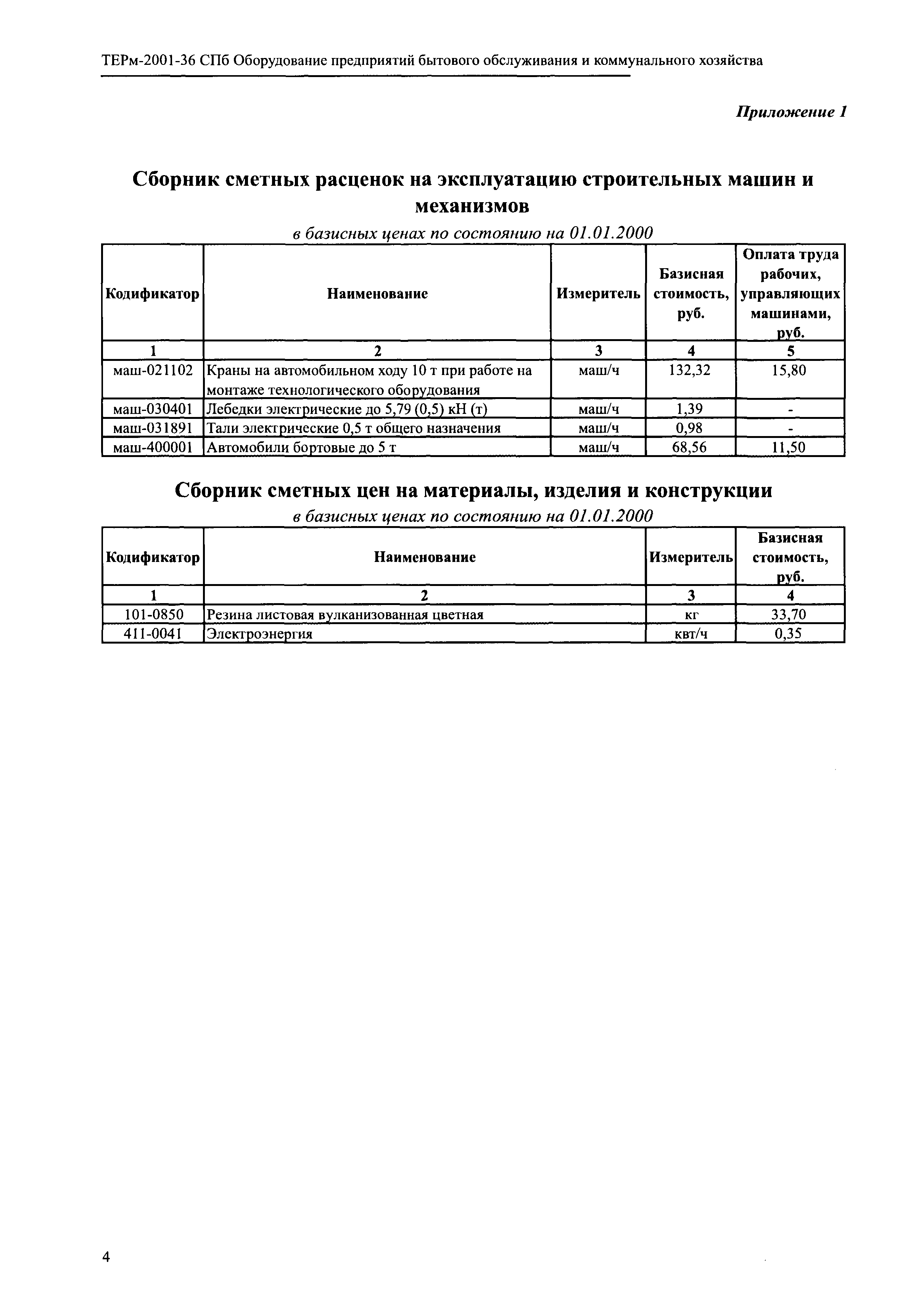 ТЕРм-2001-36 СПб Оборудование предприятий бытового обслуживания и коммунального хозяйства

Приложение 1

Сборник сметных расценок на эксплуатацию строительных машин и механизмов

в базисных ценах по состоянию на 01.01.2000

| Кодификатор | Наименование | Измеритель | Базисная стоимость, руб. | Оплата труда рабочих, управляющих машинами, руб. |
|---|---|---|---|---|
| 1 | 2 | 3 | 4 | 5 |
| маш-021102 | Краны на автомобильном ходу 10 т при работе на монтаже технологического оборудования | маш/ч | 132,32 | 15,80 |
| маш-030401 | Лебедки электрические до 5,79 (0,5) кН (т) | маш/ч | 1,39 | - |
| маш-031891 | Тали электрические 0,5 т общего назначения | маш/ч | 0,98 | - |
| маш-400001 | Автомобили бортовые до 5 т | маш/ч | 68,56 | 11,50 |

Сборник сметных цен на материалы, изделия и конструкции

в базисных ценах по состоянию на 01.01.2000

| Кодификатор | Наименование | Измеритель | Базисная стоимость, руб. |
|---|---|---|---|
| 1 | 2 | 3 | 4 |
| 101-0850 | Резина листовая вулканизованная цветная | кг | 33,70 |
| 411-0041 | Электроэнергия | квт/ч | 0,35 |

4